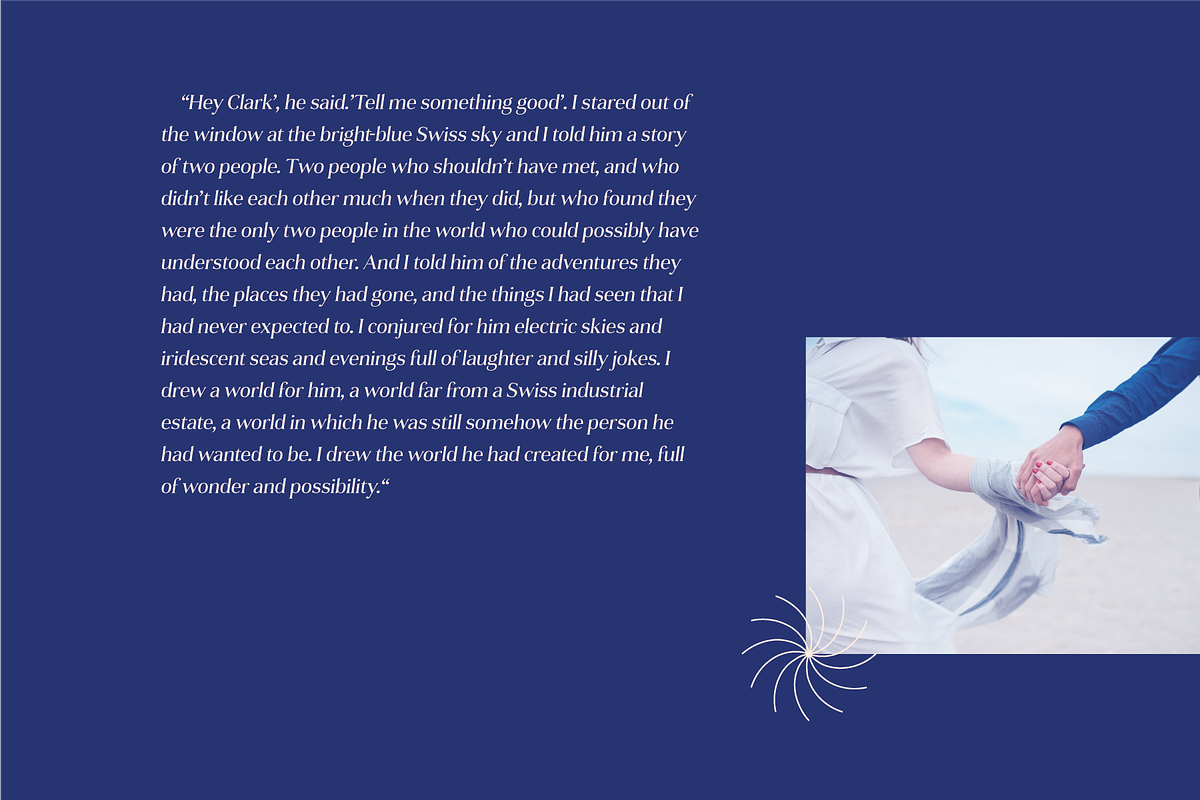 "Hey Clark', he said.'Tell me something good'. I stared out of the window at the bright-blue Swiss sky and I told him a story of two people. Two people who shouldn't have met, and who didn't like each other much when they did, but who found they were the only two people in the world who could possibly have understood each other. And I told him of the adventures they had, the places they had gone, and the things I had seen that I had never expected to. I conjured for him electric skies and iridescent seas and evenings full of laughter and silly jokes. I drew a world for him, a world far from a Swiss industrial estate, a world in which he was still somehow the person he had wanted to be. I drew the world he had created for me, full of wonder and possibility."